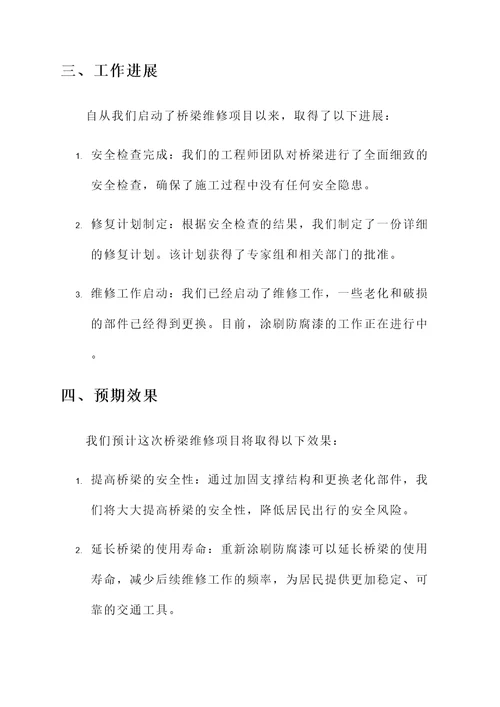 三、工作进展

自从我们启动了桥梁维修项目以来，取得了以下进展：

1. 安全检查完成：我们的工程师团队对桥梁进行了全面细致的安全检查，确保了施工过程中没有任何安全隐患。

2. 修复计划制定：根据安全检查的结果，我们制定了一份详细的修复计划。该计划获得了专家组和相关部门的批准。

3. 维修工作启动：我们已经启动了维修工作，一些老化和破损的部件已经得到更换。目前，涂刷防腐漆的工作正在进行中。

四、预期效果

我们预计这次桥梁维修项目将取得以下效果：

1. 提高桥梁的安全性：通过加固支撑结构和更换老化部件，我们将大大提高桥梁的安全性，降低居民出行的安全风险。

2. 延长桥梁的使用寿命：重新涂刷防腐漆可以延长桥梁的使用寿命，减少后续维修工作的频率，为居民提供更加稳定、可靠的交通工具。